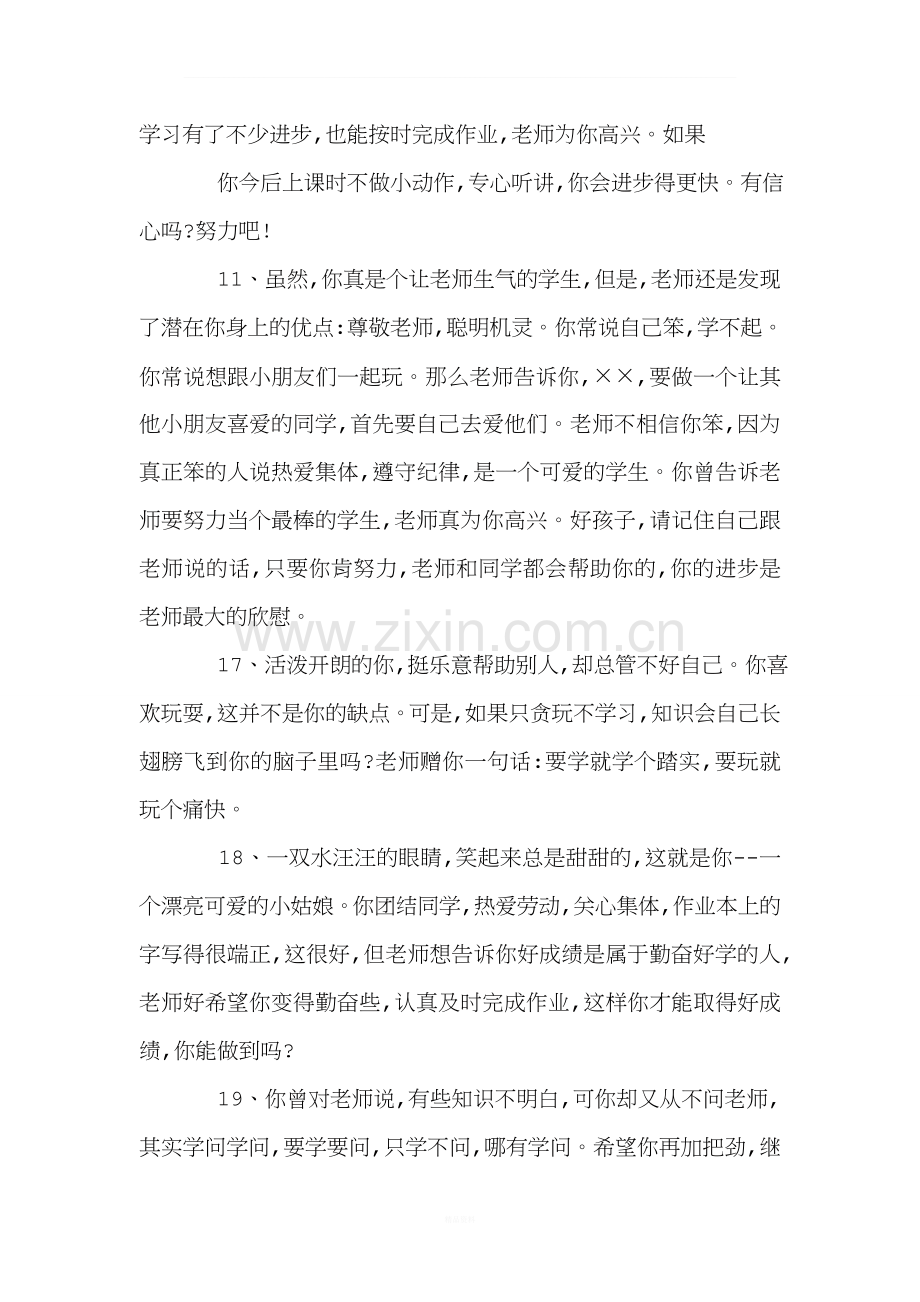 学习有了不少进步,也能按时完成作业,老师为你高兴。如果

你今后上课时不做小动作,专心听讲,你会进步得更快。有信心吗?努力吧!

11、虽然,你真是个让老师生气的学生,但是,老师还是发现了潜在你身上的优点:尊敬老师,聪明机灵。你常说自己笨,学不起。你常说想跟小朋友们一起玩。那么老师告诉你,××,要做一个让其他小朋友喜爱的同学,首先要自己去爱他们。老师不相信你笨,因为真正笨的人说热爱集体,遵守纪律,是一个可爱的学生。你曾告诉老师要努力当个最棒的学生,老师真为你高兴。好孩子,请记住自己跟老师说的话,只要你肯努力,老师和同学都会帮助你的,你的进步是老师最大的欣慰。

17、活泼开朗的你,挺乐意帮助别人,却总管不好自己。你喜欢玩耍,这并不是你的缺点。可是,如果只贪玩不学习,知识会自己长翅膀飞到你的脑子里吗?老师赠你一句话:要学就学个踏实,要玩就玩个痛快。

18、一双水汪汪的眼睛,笑起来总是甜甜的,这就是你--一个漂亮可爱的小姑娘。你团结同学,热爱劳动,关心集体,作业本上的字写得很端正,这很好,但老师想告诉你好成绩是属于勤奋好学的人,老师好希望你变得勤奋些,认真及时完成作业,这样你才能取得好成绩,你能做到吗?

19、你曾对老师说,有些知识不明白,可你却又从不问老师,其实学问学问,要学要问,只学不问,哪有学问。希望你再加把劲,继

www.zixin.com.cn